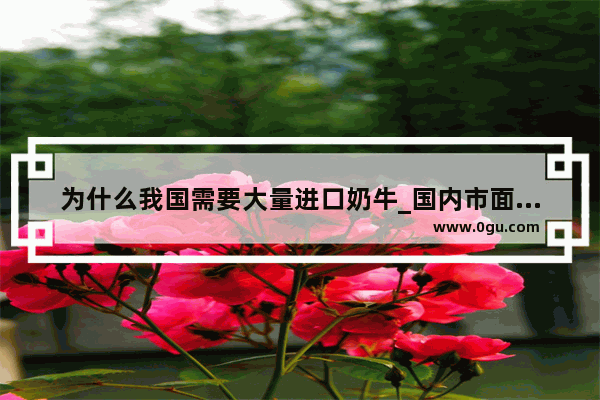 为什么我国需要大量进口奶牛_国内市面...

www.0gu.com